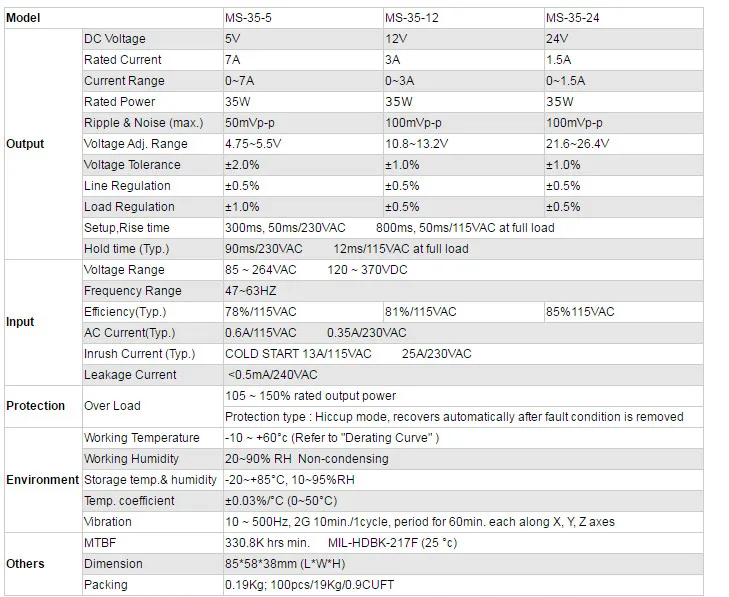 | Model | | MS-35-5 | MS-35-12 | MS-35-24 |
|---|---|---|---|---|
| Output | DC Voltage | 5V | 12V | 24V |
| | Rated Current | 7A | 3A | 1.5A |
| | Current Range | 0~7A | 0~3A | 0~1.5A |
| | Rated Power | 35W | 35W | 35W |
| | Ripple & Noise (max.) | 50mVp-p | 100mVp-p | 100mVp-p |
| | Voltage Adj. Range | 4.75~5.5V | 10.8~13.2V | 21.6~26.4V |
| | Voltage Tolerance | ±2.0% | ±1.0% | ±1.0% |
| | Line Regulation | ±0.5% | ±0.5% | ±0.5% |
| | Load Regulation | ±1.0% | ±0.5% | ±0.5% |
| | Setup,Rise time | 300ms, 50ms/230VAC 800ms, 50ms/115VAC at full load | | |
| | Hold time (Typ.) | 90ms/230VAC 12ms/115VAC at full load | | |
| Input | Voltage Range | 85 ~ 264VAC 120 ~ 370VDC | | |
| | Frequency Range | 47~63HZ | | |
| | Efficiency(Typ.) | 78%/115VAC | 81%/115VAC | 85%115VAC |
| | AC Current(Typ.) | 0.6A/115VAC 0.35A/230VAC | | |
| | Inrush Current (Typ.) | COLD START 13A/115VAC 25A/230VAC | | |
| | Leakage Current | <0.5mA/240VAC | | |
| Protection | Over Load | 105 ~ 150% rated output power | | |
| | | Protection type : Hiccup mode, recovers automatically after fault condition is removed | | |
| Environment | Working Temperature | -10 ~ +60°c (Refer to "Derating Curve" ) | | |
| | Working Humidity | 20~90% RH Non-condensing | | |
| | Storage temp.& humidity | -20~+85°C, 10~95%RH | | |
| | Temp. coefficient | ±0.03%/°C (0~50°C) | | |
| | Vibration | 10 ~ 500Hz, 2G 10min./1cycle, period for 60min. each along X, Y, Z axes | | |
| Others | MTBF | 330.8K hrs min. MIL-HDBK-217F (25 °c) | | |
| | Dimension | 85*58*38mm (L*W*H) | | |
| | Packing | 0.19Kg; 100pcs/19Kg/0.9CUFT | | |